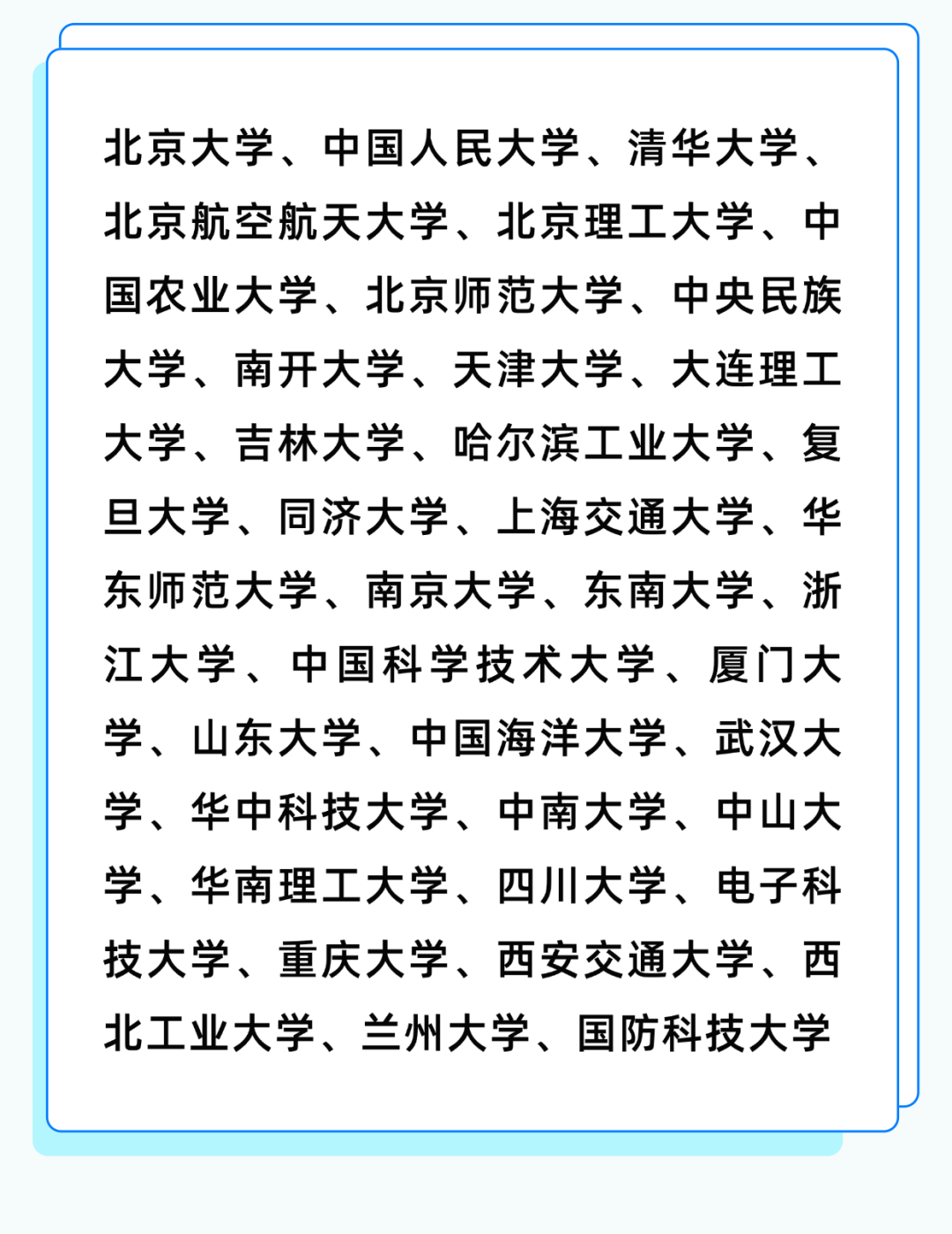 北京大学、中国人民大学、清华大学、北京航空航天大学、北京理工大学、中国农业大学、北京师范大学、中央民族大学、南开大学、天津大学、大连理工大学、吉林大学、哈尔滨工业大学、复旦大学、同济大学、上海交通大学、华东师范大学、南京大学、东南大学、浙江大学、中国科学技术大学、厦门大学、山东大学、中国海洋大学、武汉大学、华中科技大学、中南大学、中山大学、华南理工大学、四川大学、电子科技大学、重庆大学、西安交通大学、西北工业大学、兰州大学、国防科技大学